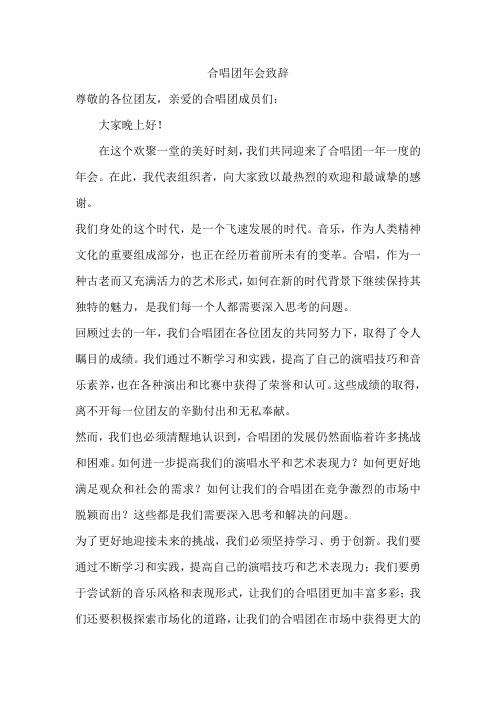 合唱团年会致辞

尊敬的各位团友，亲爱的合唱团成员们：

大家晚上好！

在这个欢聚一堂的美好时刻，我们共同迎来了合唱团一年一度的年会。在此，我代表组织者，向大家致以最热烈的欢迎和最诚挚的感谢。

我们身处的这个时代，是一个飞速发展的时代。音乐，作为人类精神文化的重要组成部分，也正在经历着前所未有的变革。合唱，作为一种古老而又充满活力的艺术形式，如何在新的时代背景下继续保持其独特的魅力，是我们每一个人都需要深入思考的问题。

回顾过去的一年，我们合唱团在各位团友的共同努力下，取得了令人瞩目的成绩。我们通过不断学习和实践，提高了自己的演唱技巧和音乐素养，也在各种演出和比赛中获得了荣誉和认可。这些成绩的取得，离不开每一位团友的辛勤付出和无私奉献。

然而，我们也必须清醒地认识到，合唱团的发展仍然面临着许多挑战和困难。如何进一步提高我们的演唱水平和艺术表现力？如何更好地满足观众和社会的需求？如何让我们的合唱团在竞争激烈的市场中脱颖而出？这些都是我们需要深入思考和解决的问题。

为了更好地迎接未来的挑战，我们必须坚持学习、勇于创新。我们要通过不断学习和实践，提高自己的演唱技巧和艺术表现力；我们要勇于尝试新的音乐风格和表现形式，让我们的合唱团更加丰富多彩；我们还要积极探索市场化的道路，让我们的合唱团在市场中获得更大的